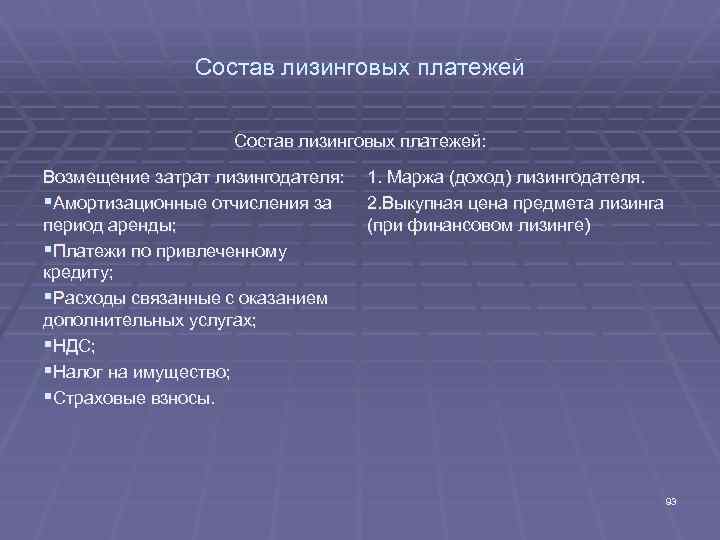 Состав лизинговых платежей

Состав лизинговых платежей:

Возмещение затрат лизингодателя:
▪Амортизационные отчисления за период аренды;
▪Платежи по привлеченному кредиту;
▪Расходы связанные с оказанием дополнительных услугах;
▪НДС;
▪Налог на имущество;
▪Страховые взносы.

1. Маржа (доход) лизингодателя.
2.Выкупная цена предмета лизинга (при финансовом лизинге)

93